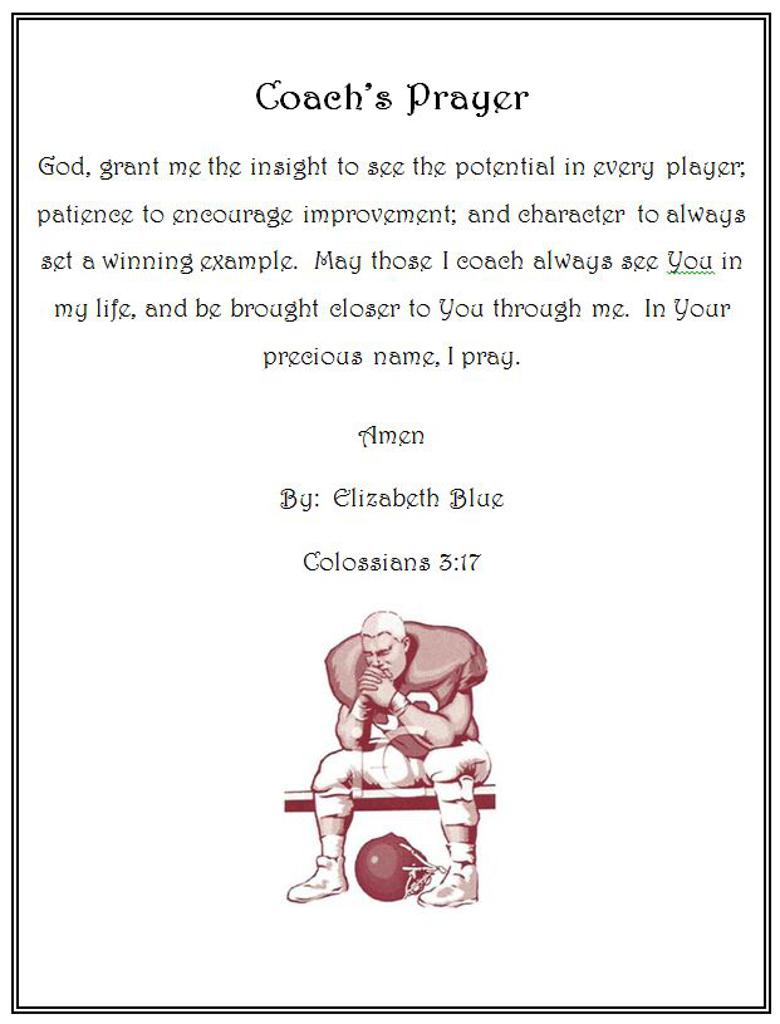 Coach's Prayer

God, grant me the insight to see the potential in every player; patience to encourage improvement; and character to always set a winning example. May those I coach always see You in my life, and be brought closer to You through me. In Your precious name, I pray.

Amen

By: Elizabeth Blue

Colossians 3:17